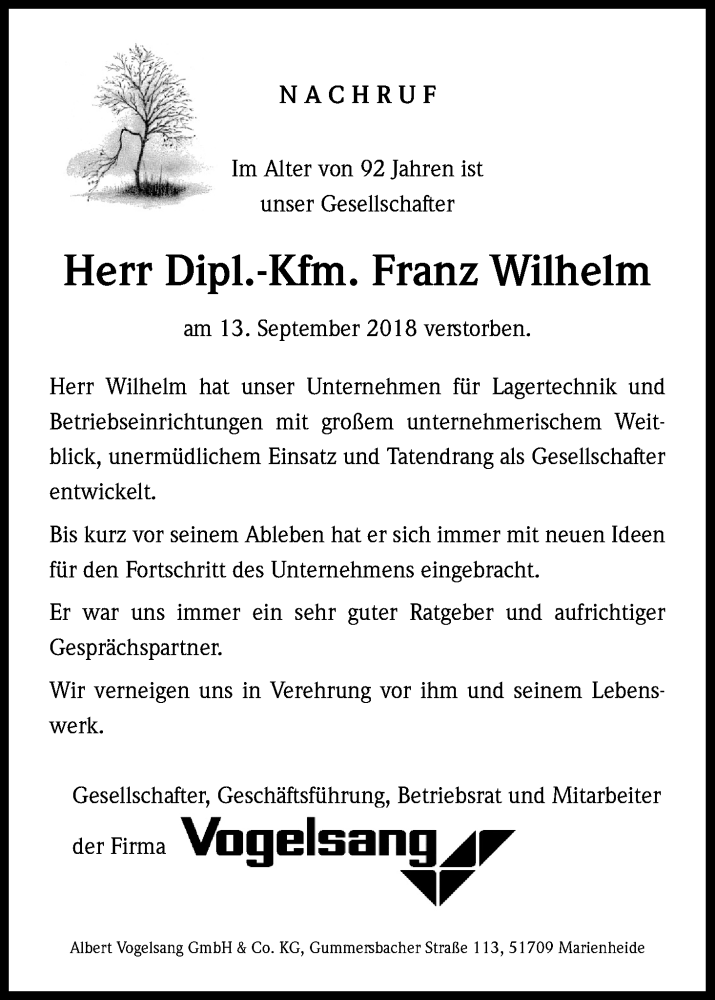 NACHRUF

Im Alter von 92 Jahren ist unser Gesellschafter

Herr Dipl.-Kfm. Franz Wilhelm

am 13. September 2018 verstorben.

Herr Wilhelm hat unser Unternehmen für Lagertechnik und Betriebseinrichtungen mit großem unternehmerischem Weitblick, unermüdlichem Einsatz und Tatendrang als Gesellschafter entwickelt.

Bis kurz vor seinem Ableben hat er sich immer mit neuen Ideen für den Fortschritt des Unternehmens eingebracht.

Er war uns immer ein sehr guter Ratgeber und aufrichtiger Gesprächspartner.

Wir verneigen uns in Verehrung vor ihm und seinem Lebenswerk.

Gesellschafter, Geschäftsführung, Betriebsrat und Mitarbeiter der Firma Vogelsang

Albert Vogelsang GmbH & Co. KG, Gummersbacher Straße 113, 51709 Marienheide